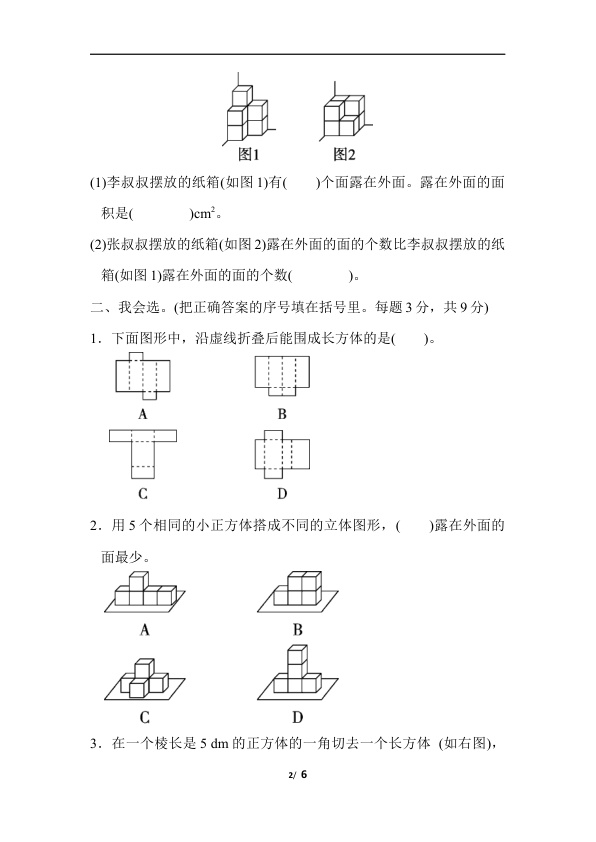 图1 图2

(1)李叔叔摆放的纸箱(如图1)有(  )个面露在外面。露在外面的面积是(    )$cm^2$。

(2)张叔叔摆放的纸箱(如图2)露在外面的面的个数比李叔叔摆放的纸箱(如图1)露在外面的面的个数(    )。

二、我会选。(把正确答案的序号填在括号里。每题3分，共9分)

1．下面图形中，沿虚线折叠后能围成长方体的是(  )。

A B

C D

2．用5个相同的小正方体搭成不同的立体图形，(  )露在外面的面最少。

A B

C D

3．在一个棱长是5 dm的正方体的一角切去一个长方体 (如右图)，

2/ 6